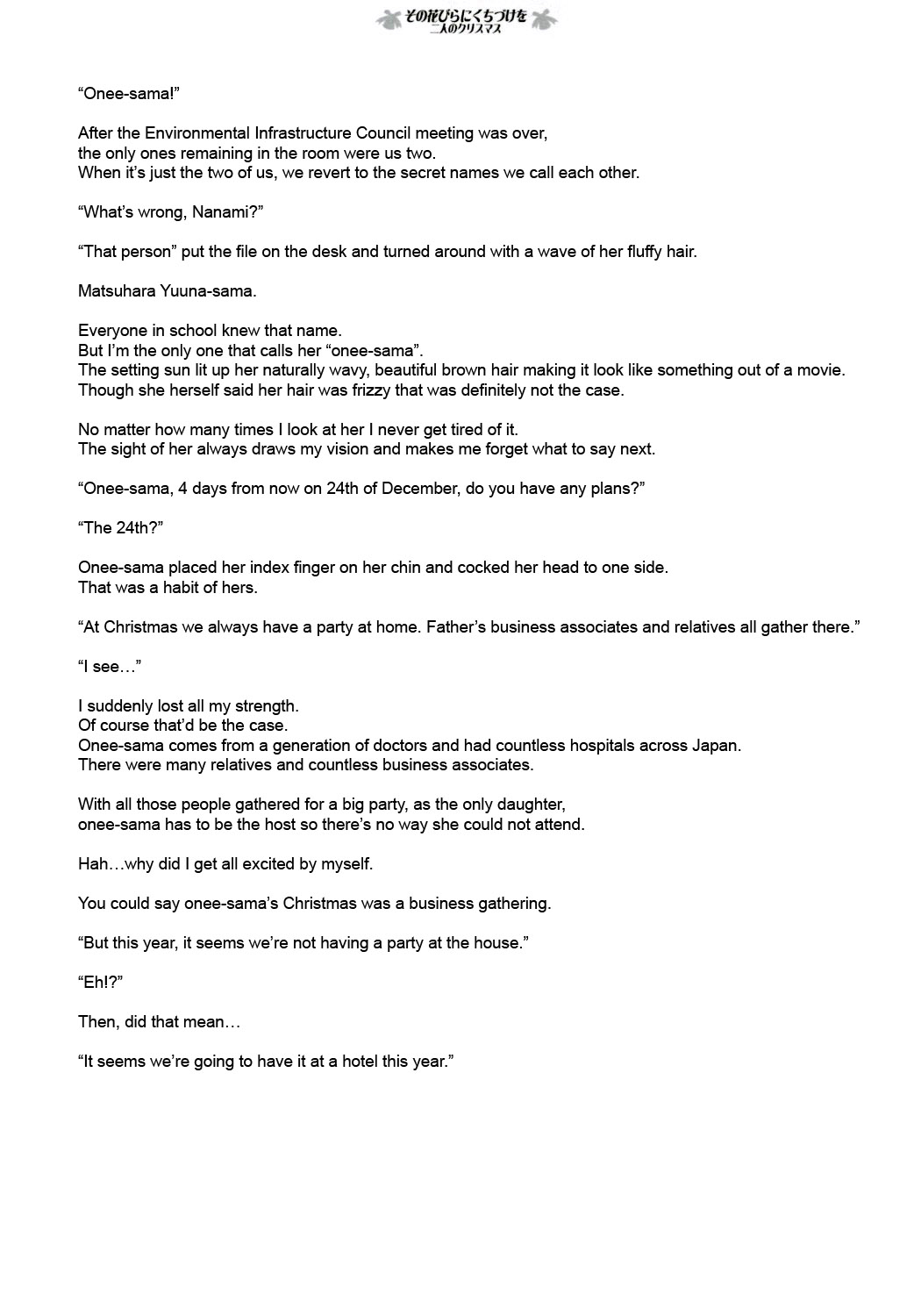 その花びらにくちづけを
二人のクリスマス

"Onee-sama!"

After the Environmental Infrastructure Council meeting was over,
the only ones remaining in the room were us two.
When it's just the two of us, we revert to the secret names we call each other.

"What's wrong, Nanami?"

"That person" put the file on the desk and turned around with a wave of her fluffy hair.

Matsuhara Yuuna-sama.

Everyone in school knew that name.
But I'm the only one that calls her "onee-sama".
The setting sun lit up her naturally wavy, beautiful brown hair making it look like something out of a movie.
Though she herself said her hair was frizzy that was definitely not the case.

No matter how many times I look at her I never get tired of it.
The sight of her always draws my vision and makes me forget what to say next.

"Onee-sama, 4 days from now on 24th of December, do you have any plans?"

"The 24th?"

Onee-sama placed her index finger on her chin and cocked her head to one side.
That was a habit of hers.

"At Christmas we always have a party at home. Father's business associates and relatives all gather there."

"I see…"

I suddenly lost all my strength.
Of course that'd be the case.
Onee-sama comes from a generation of doctors and had countless hospitals across Japan.
There were many relatives and countless business associates.

With all those people gathered for a big party, as the only daughter,
onee-sama has to be the host so there's no way she could not attend.

Hah…why did I get all excited by myself.

You could say onee-sama's Christmas was a business gathering.

"But this year, it seems we're not having a party at the house."

"Eh!?"

Then, did that mean…

"It seems we're going to have it at a hotel this year."